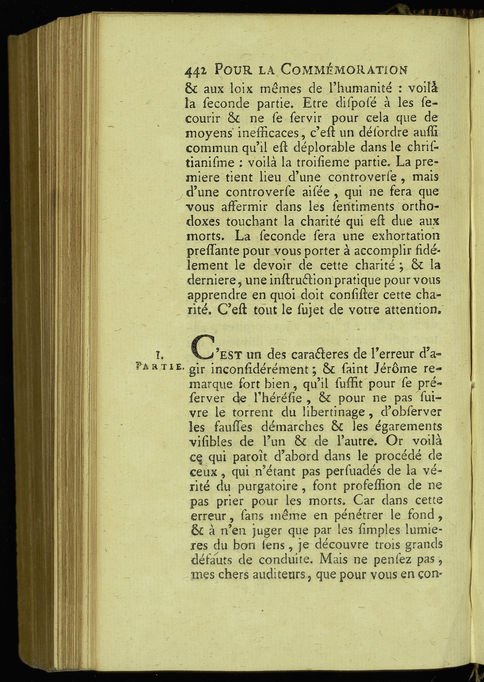 442 POUR LA COMMÉMORATION

& aux loix mêmes de l'humanité : voilà la ſeconde partie. Etre diſpoſé à les ſecourir & ne ſe ſervir pour cela que de moyens inefficaces, c'eſt un déſordre auſſi commun qu'il eſt déplorable dans le chriſtianiſme : voilà la troiſieme partie. La premiere tient lieu d'une controverſe, mais d'une controverſe aiſée, qui ne fera que vous affermir dans les ſentiments orthodoxes touchant la charité qui eſt due aux morts. La ſeconde ſera une exhortation preſſante pour vous porter à accomplir fidélement le devoir de cette charité ; & la derniere, une inſtruction pratique pour vous apprendre en quoi doit conſiſter cette charité. C'eſt tout le ſujet de votre attention.

I. PARTIE.

C'EST un des caracteres de l'erreur d'agir inconſidérément ; & ſaint Jérôme remarque fort bien, qu'il ſuffit pour ſe préſerver de l'héréſie, & pour ne pas ſuivre le torrent du libertinage, d'obſerver les fauſſes démarches & les égarements viſibles de l'un & de l'autre. Or voilà ce qui paroît d'abord dans le procédé de ceux, qui n'étant pas perſuadés de la vérité du purgatoire, font profeſſion de ne pas prier pour les morts. Car dans cette erreur, ſans même en pénétrer le fond, & à n'en juger que par les ſimples lumieres du bon ſens, je découvre trois grands défauts de conduite. Mais ne penſez pas, mes chers auditeurs, que pour vous en con-